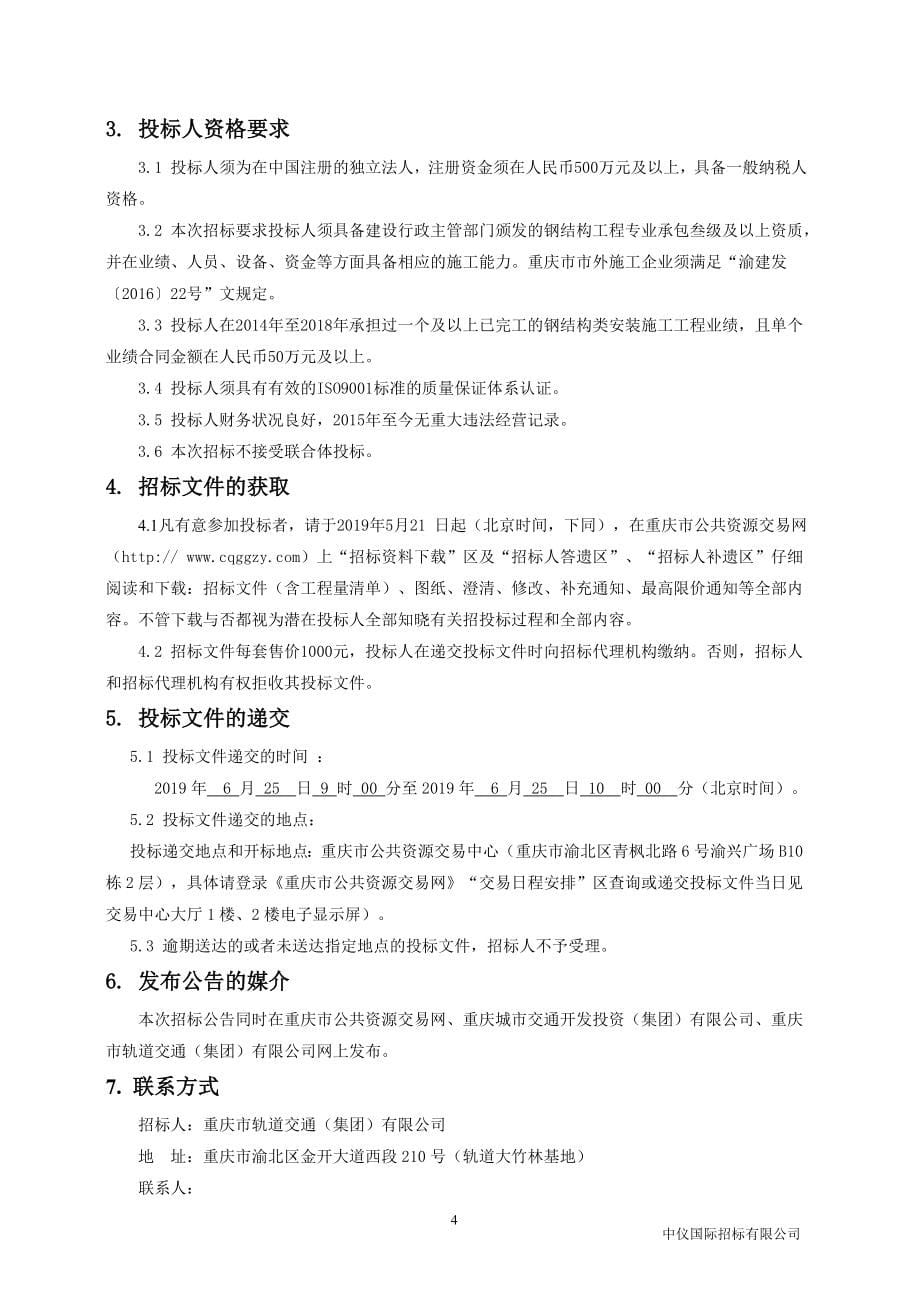 3. 投标人资格要求

3.1 投标人须为在中国注册的独立法人，注册资金须在人民币500万元及以上，具备一般纳税人资格。

3.2 本次招标要求投标人须具备建设行政主管部门颁发的钢结构工程专业承包叁级及以上资质，并在业绩、人员、设备、资金等方面具备相应的施工能力。重庆市市外施工企业须满足“渝建发〔2016〕22号”文规定。

3.3 投标人在2014年至2018年承担过一个及以上已完工的钢结构类安装施工工程业绩，且单个业绩合同金额在人民币50万元及以上。

3.4 投标人须具有有效的ISO9001标准的质量保证体系认证。

3.5 投标人财务状况良好，2015年至今无重大违法经营记录。

3.6 本次招标不接受联合体投标。

4. 招标文件的获取

4.1凡有意参加投标者，请于2019年5月21 日起（北京时间，下同），在重庆市公共资源交易网（http:// www.cqggzy.com）上“招标资料下载”区及“招标人答遗区”、“招标人补遗区”仔细阅读和下载：招标文件（含工程量清单）、图纸、澄清、修改、补充通知、最高限价通知等全部内容。不管下载与否都视为潜在投标人全部知晓有关招投标过程和全部内容。

4.2 招标文件每套售价1000元，投标人在递交投标文件时向招标代理机构缴纳。否则，招标人和招标代理机构有权拒收其投标文件。

5. 投标文件的递交

5.1 投标文件递交的时间 ：

2019 年 6 月 25 日 9 时 00 分至 2019 年 6 月 25 日 10 时 00 分（北京时间）。

5.2 投标文件递交的地点：

投标递交地点和开标地点：重庆市公共资源交易中心（重庆市渝北区青枫北路 6 号渝兴广场 B10 栋 2 层），具体请登录《重庆市公共资源交易网》“交易日程安排”区查询或递交投标文件当日见交易中心大厅 1 楼、2 楼电子显示屏）。

5.3 逾期送达的或者未送达指定地点的投标文件，招标人不予受理。

6. 发布公告的媒介

本次招标公告同时在重庆市公共资源交易网、重庆城市交通开发投资（集团）有限公司、重庆市轨道交通（集团）有限公司网上发布。

7. 联系方式

招标人：重庆市轨道交通（集团）有限公司

地 址：重庆市渝北区金开大道西段 210 号（轨道大竹林基地）

联系人：

4

中仪国际招标有限公司